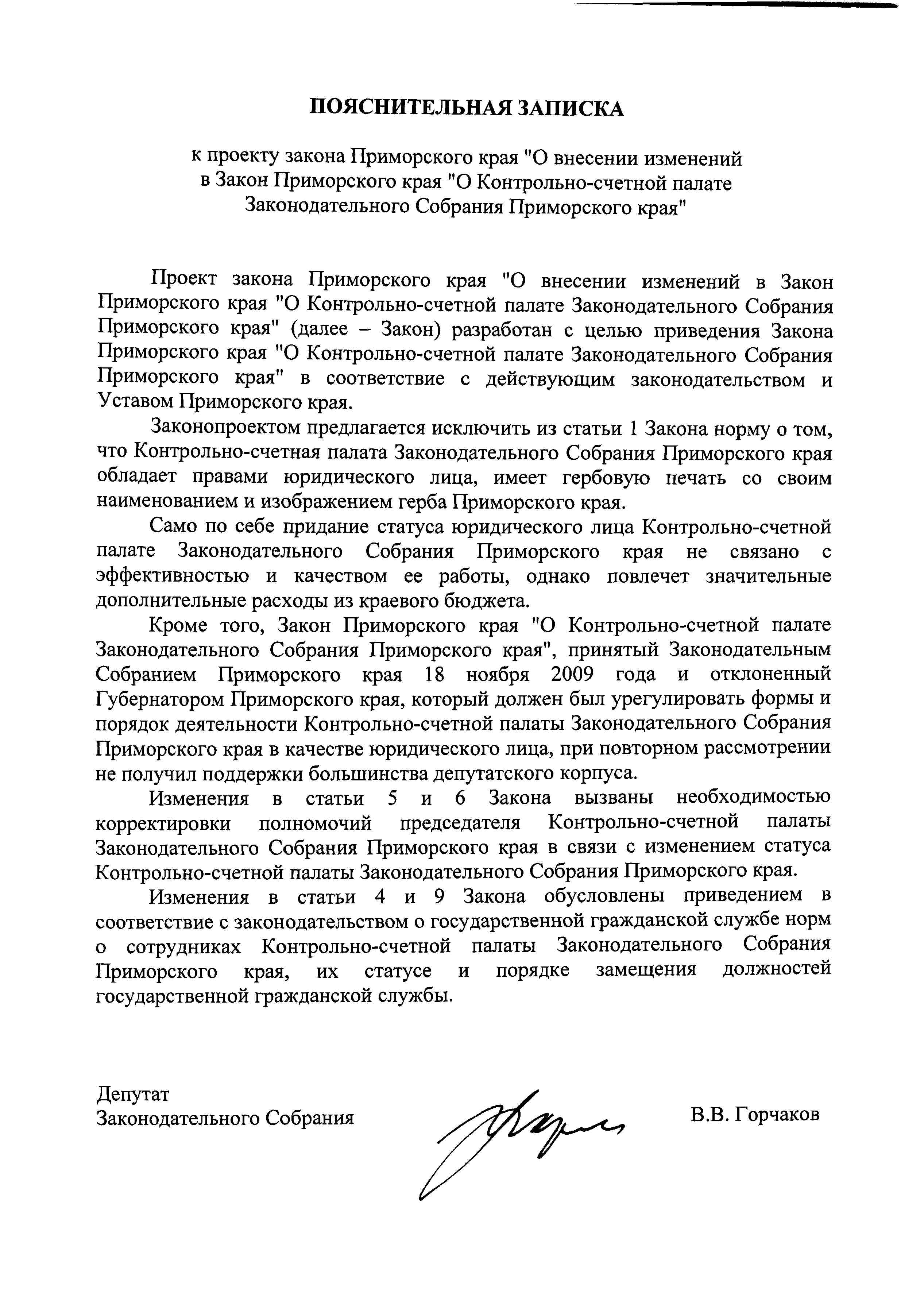 ПОЯСНИТЕЛЬНАЯ ЗАПИСКА

к проекту закона Приморского края "О внесении изменений в Закон Приморского края "О Контрольно-счетной палате Законодательного Собрания Приморского края"

Проект закона Приморского края "О внесении изменений в Закон Приморского края "О Контрольно-счетной палате Законодательного Собрания Приморского края" (далее – Закон) разработан с целью приведения Закона Приморского края "О Контрольно-счетной палате Законодательного Собрания Приморского края" в соответствие с действующим законодательством и Уставом Приморского края.

Законопроектом предлагается исключить из статьи 1 Закона норму о том, что Контрольно-счетная палата Законодательного Собрания Приморского края обладает правами юридического лица, имеет гербовую печать со своим наименованием и изображением герба Приморского края.

Само по себе придание статуса юридического лица Контрольно-счетной палате Законодательного Собрания Приморского края не связано с эффективностью и качеством ее работы, однако повлечет значительные дополнительные расходы из краевого бюджета.

Кроме того, Закон Приморского края "О Контрольно-счетной палате Законодательного Собрания Приморского края", принятый Законодательным Собранием Приморского края 18 ноября 2009 года и отклоненный Губернатором Приморского края, который должен был урегулировать формы и порядок деятельности Контрольно-счетной палаты Законодательного Собрания Приморского края в качестве юридического лица, при повторном рассмотрении не получил поддержки большинства депутатского корпуса.

Изменения в статьи 5 и 6 Закона вызваны необходимостью корректировки полномочий председателя Контрольно-счетной палаты Законодательного Собрания Приморского края в связи с изменением статуса Контрольно-счетной палаты Законодательного Собрания Приморского края.

Изменения в статьи 4 и 9 Закона обусловлены приведением в соответствие с законодательством о государственной гражданской службе норм о сотрудниках Контрольно-счетной палаты Законодательного Собрания Приморского края, их статусе и порядке замещения должностей государственной гражданской службы.

Депутат
Законодательного Собрания

В.В. Горчаков